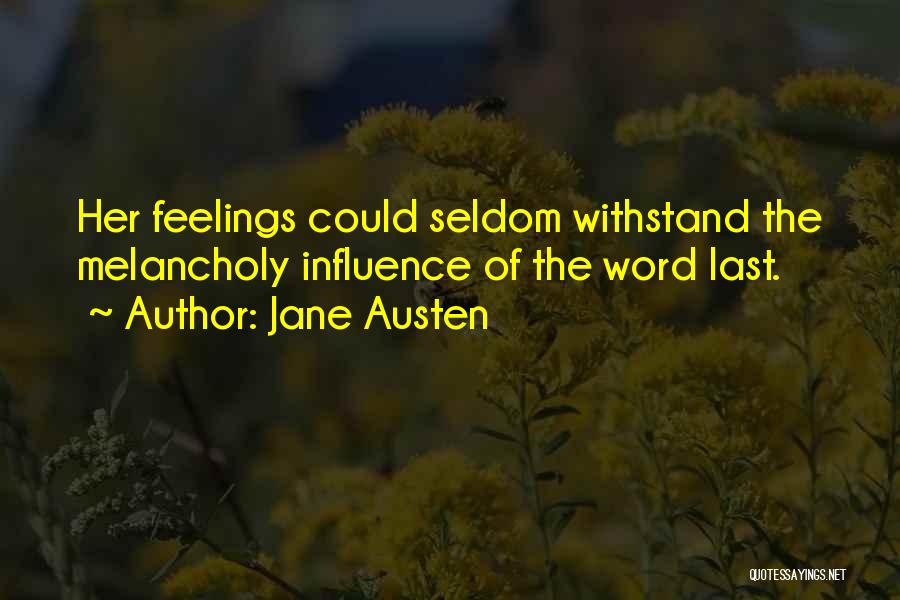 Her feelings could seldom withstand the melancholy influence of the word last.
~ Author: Jane Austen

QUOTESSAYINGS.NET